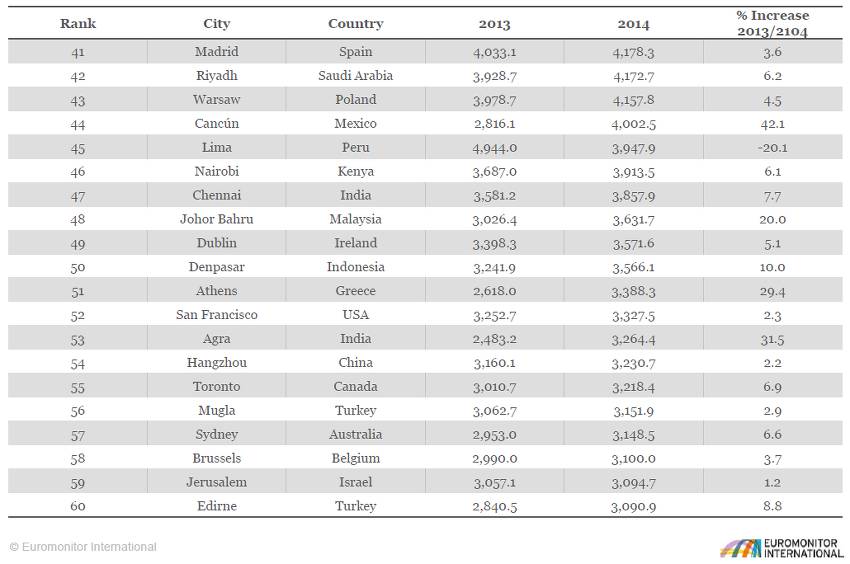 | Rank | City | Country | 2013 | 2014 | % Increase 2013/2104 |
|---|---|---|---|---|---|
| 41 | Madrid | Spain | 4,033.1 | 4,178.3 | 3.6 |
| 42 | Riyadh | Saudi Arabia | 3,928.7 | 4,172.7 | 6.2 |
| 43 | Warsaw | Poland | 3,978.7 | 4,157.8 | 4.5 |
| 44 | Cancún | Mexico | 2,816.1 | 4,002.5 | 42.1 |
| 45 | Lima | Peru | 4,944.0 | 3,947.9 | -20.1 |
| 46 | Nairobi | Kenya | 3,687.0 | 3,913.5 | 6.1 |
| 47 | Chennai | India | 3,581.2 | 3,857.9 | 7.7 |
| 48 | Johor Bahru | Malaysia | 3,026.4 | 3,631.7 | 20.0 |
| 49 | Dublin | Ireland | 3,398.3 | 3,571.6 | 5.1 |
| 50 | Denpasar | Indonesia | 3,241.9 | 3,566.1 | 10.0 |
| 51 | Athens | Greece | 2,618.0 | 3,388.3 | 29.4 |
| 52 | San Francisco | USA | 3,252.7 | 3,327.5 | 2.3 |
| 53 | Agra | India | 2,483.2 | 3,264.4 | 31.5 |
| 54 | Hangzhou | China | 3,160.1 | 3,230.7 | 2.2 |
| 55 | Toronto | Canada | 3,010.7 | 3,218.4 | 6.9 |
| 56 | Mugla | Turkey | 3,062.7 | 3,151.9 | 2.9 |
| 57 | Sydney | Australia | 2,953.0 | 3,148.5 | 6.6 |
| 58 | Brussels | Belgium | 2,990.0 | 3,100.0 | 3.7 |
| 59 | Jerusalem | Israel | 3,057.1 | 3,094.7 | 1.2 |
| 60 | Edirne | Turkey | 2,840.5 | 3,090.9 | 8.8 |

© Euromonitor International

EUROMONITOR INTERNATIONAL